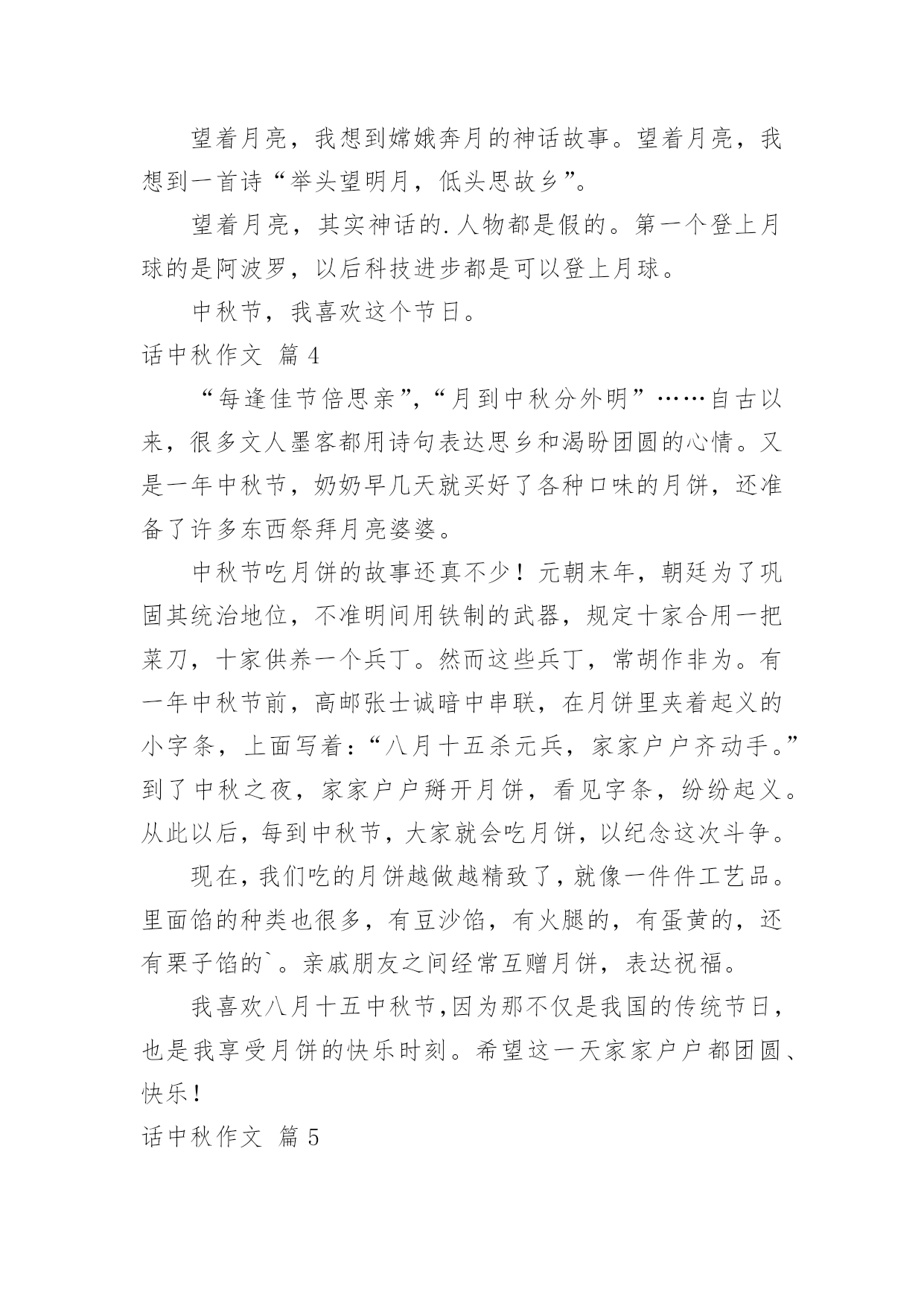 望着月亮，我想到嫦娥奔月的神话故事。望着月亮，我想到一首诗“举头望明月，低头思故乡”。

望着月亮，其实神话的.人物都是假的。第一个登上月球的是阿波罗，以后科技进步都是可以登上月球。

中秋节，我喜欢这个节日。

话中秋作文 篇4

“每逢佳节倍思亲”，“月到中秋分外明”……自古以来，很多文人墨客都用诗句表达思乡和渴盼团圆的心情。又是一年中秋节，奶奶早几天就买好了各种口味的月饼，还准备了许多东西祭拜月亮婆婆。

中秋节吃月饼的故事还真不少！元朝末年，朝廷为了巩固其统治地位，不准明间用铁制的武器，规定十家合用一把菜刀，十家供养一个兵丁。然而这些兵丁，常胡作非为。有一年中秋节前，高邮张士诚暗中串联，在月饼里夹着起义的小字条，上面写着：“八月十五杀元兵，家家户户齐动手。”到了中秋之夜，家家户户掰开月饼，看见字条，纷纷起义。从此以后，每到中秋节，大家就会吃月饼，以纪念这次斗争。

现在，我们吃的月饼越做越精致了，就像一件件工艺品。里面馅的种类也很多，有豆沙馅，有火腿的，有蛋黄的，还有栗子馅的`。亲戚朋友之间经常互赠月饼，表达祝福。

我喜欢八月十五中秋节，因为那不仅是我国的传统节日，也是我享受月饼的快乐时刻。希望这一天家家户户都团圆、快乐！

话中秋作文 篇5